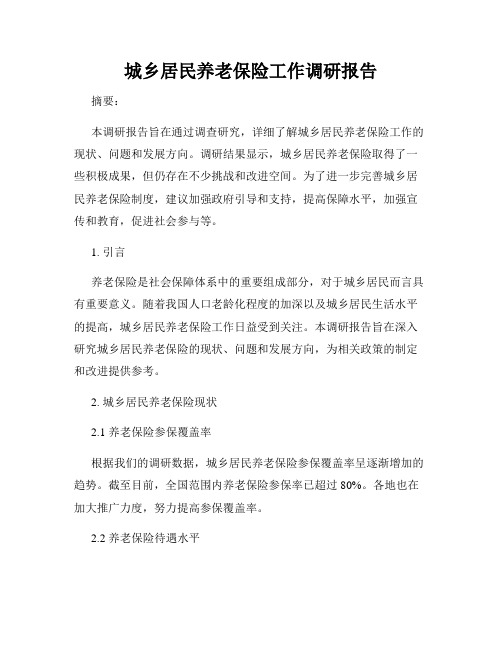 城乡居民养老保险工作调研报告

摘要：

本调研报告旨在通过调查研究，详细了解城乡居民养老保险工作的现状、问题和发展方向。调研结果显示，城乡居民养老保险取得了一些积极成果，但仍存在不少挑战和改进空间。为了进一步完善城乡居民养老保险制度，建议加强政府引导和支持，提高保障水平，加强宣传和教育，促进社会参与等。

1. 引言

养老保险是社会保障体系中的重要组成部分，对于城乡居民而言具有重要意义。随着我国人口老龄化程度的加深以及城乡居民生活水平的提高，城乡居民养老保险工作日益受到关注。本调研报告旨在深入研究城乡居民养老保险的现状、问题和发展方向，为相关政策的制定和改进提供参考。

2. 城乡居民养老保险现状

2.1 养老保险参保覆盖率

根据我们的调研数据，城乡居民养老保险参保覆盖率呈逐渐增加的趋势。截至目前，全国范围内养老保险参保率已超过 80%。各地也在加大推广力度，努力提高参保覆盖率。

2.2 养老保险待遇水平